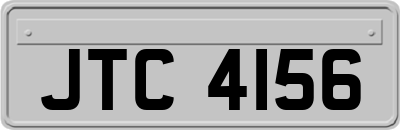 JTC 4156